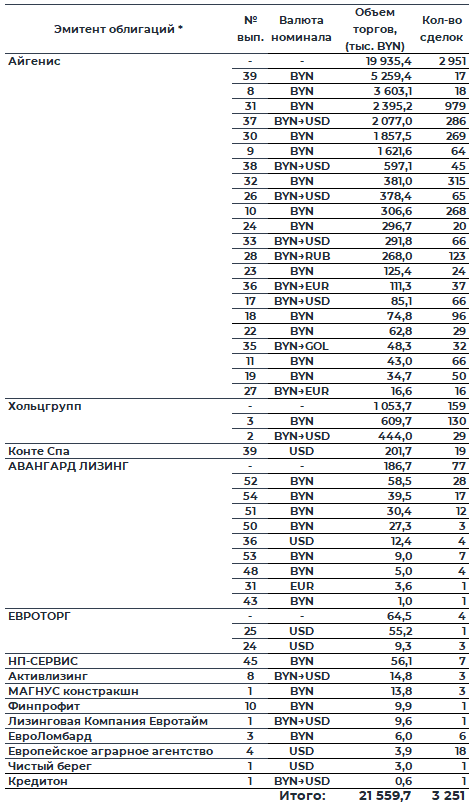 | Эмитент облигаций * | № вып. | Валюта номинала | Объем торгов, (тыс. BYN) | Кол-во сделок |
|---|---|---|---|---|
| Айгенис | - | - | 19 935,4 | 2 951 |
| | 39 | BYN | 5 259,4 | 17 |
| | 8 | BYN | 3 603,1 | 18 |
| | 31 | BYN | 2 395,2 | 979 |
| | 37 | BYN→USD | 2 077,0 | 286 |
| | 30 | BYN | 1 857,5 | 269 |
| | 9 | BYN | 1 621,6 | 64 |
| | 38 | BYN→USD | 597,1 | 45 |
| | 32 | BYN | 381,0 | 315 |
| | 26 | BYN→USD | 378,4 | 65 |
| | 10 | BYN | 306,6 | 268 |
| | 24 | BYN | 296,7 | 20 |
| | 33 | BYN→USD | 291,8 | 66 |
| | 28 | BYN→RUB | 268,0 | 123 |
| | 23 | BYN | 125,4 | 24 |
| | 36 | BYN→EUR | 111,3 | 37 |
| | 17 | BYN→USD | 85,1 | 66 |
| | 18 | BYN | 74,8 | 96 |
| | 22 | BYN | 62,8 | 29 |
| | 35 | BYN→GOL | 48,3 | 32 |
| | 11 | BYN | 43,0 | 66 |
| | 19 | BYN | 34,7 | 50 |
| | 27 | BYN→EUR | 16,6 | 16 |
| Хольцгрупп | - | - | 1 053,7 | 159 |
| | 3 | BYN | 609,7 | 130 |
| | 2 | BYN→USD | 444,0 | 29 |
| Конте Спа | 39 | USD | 201,7 | 19 |
| АВАНГАРД ЛИЗИНГ | - | - | 186,7 | 77 |
| | 52 | BYN | 58,5 | 28 |
| | 54 | BYN | 39,5 | 17 |
| | 51 | BYN | 30,4 | 12 |
| | 50 | BYN | 27,3 | 3 |
| | 36 | USD | 12,4 | 4 |
| | 53 | BYN | 9,0 | 7 |
| | 48 | BYN | 5,0 | 4 |
| | 31 | EUR | 3,6 | 1 |
| | 43 | BYN | 1,0 | 1 |
| ЕВРОТОРГ | - | - | 64,5 | 4 |
| | 25 | USD | 55,2 | 1 |
| | 24 | USD | 9,3 | 3 |
| НП-СЕРВИС | 45 | BYN | 56,1 | 7 |
| Активлизинг | 8 | BYN→USD | 14,8 | 3 |
| МАГНУС констракшн | 1 | BYN | 13,8 | 3 |
| Финпрофит | 10 | BYN | 9,9 | 1 |
| Лизинговая Компания Евротайм | 1 | BYN→USD | 9,6 | 1 |
| ЕвроЛомбард | 3 | BYN | 6,0 | 6 |
| Европейское аграрное агентство | 4 | USD | 3,9 | 18 |
| Чистый берег | 1 | USD | 3,0 | 1 |
| Кредитон | 1 | BYN→USD | 0,6 | 1 |
| | | Итого: | 21 559,7 | 3 251 |